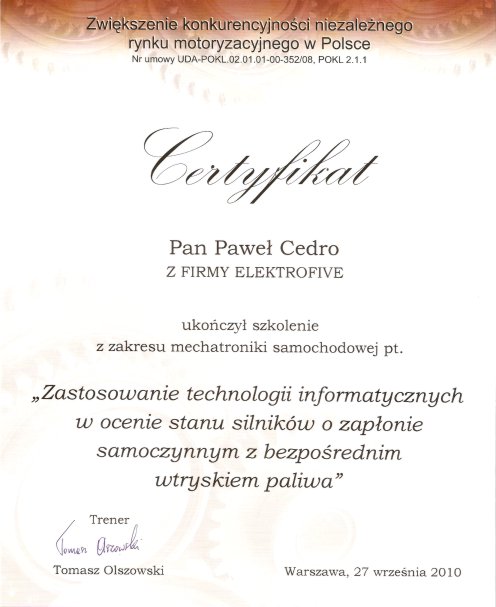 Zwiększenie konkurencyjności niezależnego rynku motoryzacyjnego w Polsce
Nr umowy UDA-POKL.02.01.01-00-352/08, POKL 2.1.1

Certyfikat

Pan Paweł Cedro
Z FIRMY ELEKTROFIVE

ukończył szkolenie
z zakresu mechatroniki samochodowej pt.

„Zastosowanie technologii informatycznych w ocenie stanu silników o zapłonie samoczynnym z bezpośrednim wtryskiem paliwa”

Trener
Tomasz Olszowski
Tomasz Olszowski

Warszawa, 27 września 2010